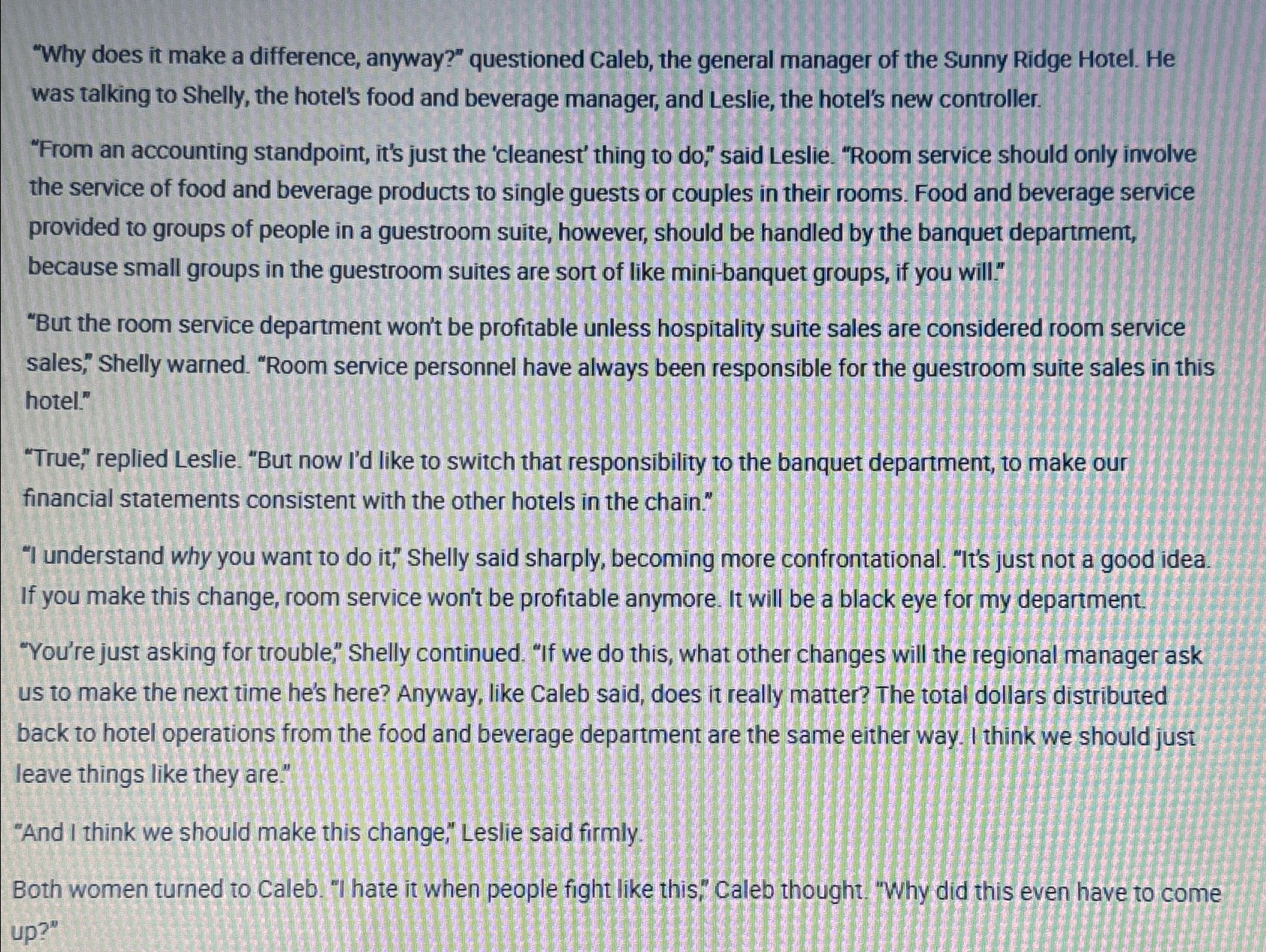 "Why does it make a difference, anyway?" questioned Caleb, the general manager of the Sunny Ridge Hotel. He was talking to Shelly, the hotel's food and beverage manager, and Leslie, the hotel's new controller.

"From an accounting standpoint, it's just the 'cleanest' thing to do," said Leslie. "Room service should only involve the service of food and beverage products to single guests or couples in their rooms. Food and beverage service provided to groups of people in a guestroom suite, however, should be handled by the banquet department, because small groups in the guestroom suites are sort of like mini-banquet groups, if you will."

"But the room service department won't be profitable unless hospitality suite sales are considered room service sales," Shelly warned. "Room service personnel have always been responsible for the guestroom suite sales in this hotel."

"True," replied Leslie. "But now I'd like to switch that responsibility to the banquet department, to make our financial statements consistent with the other hotels in the chain."

"I understand why you want to do it," Shelly said sharply, becoming more confrontational. "It's just not a good idea. If you make this change, room service won't be profitable anymore. It will be a black eye for my department.

"You're just asking for trouble," Shelly continued. "If we do this, what other changes will the regional manager ask us to make the next time he's here? Anyway, like Caleb said, does it really matter? The total dollars distributed back to hotel operations from the food and beverage department are the same either way. I think we should just leave things like they are."

"And I think we should make this change," Leslie said firmly.

Both women turned to Caleb. "I hate it when people fight like this," Caleb thought. "Why did this even have to come up?"